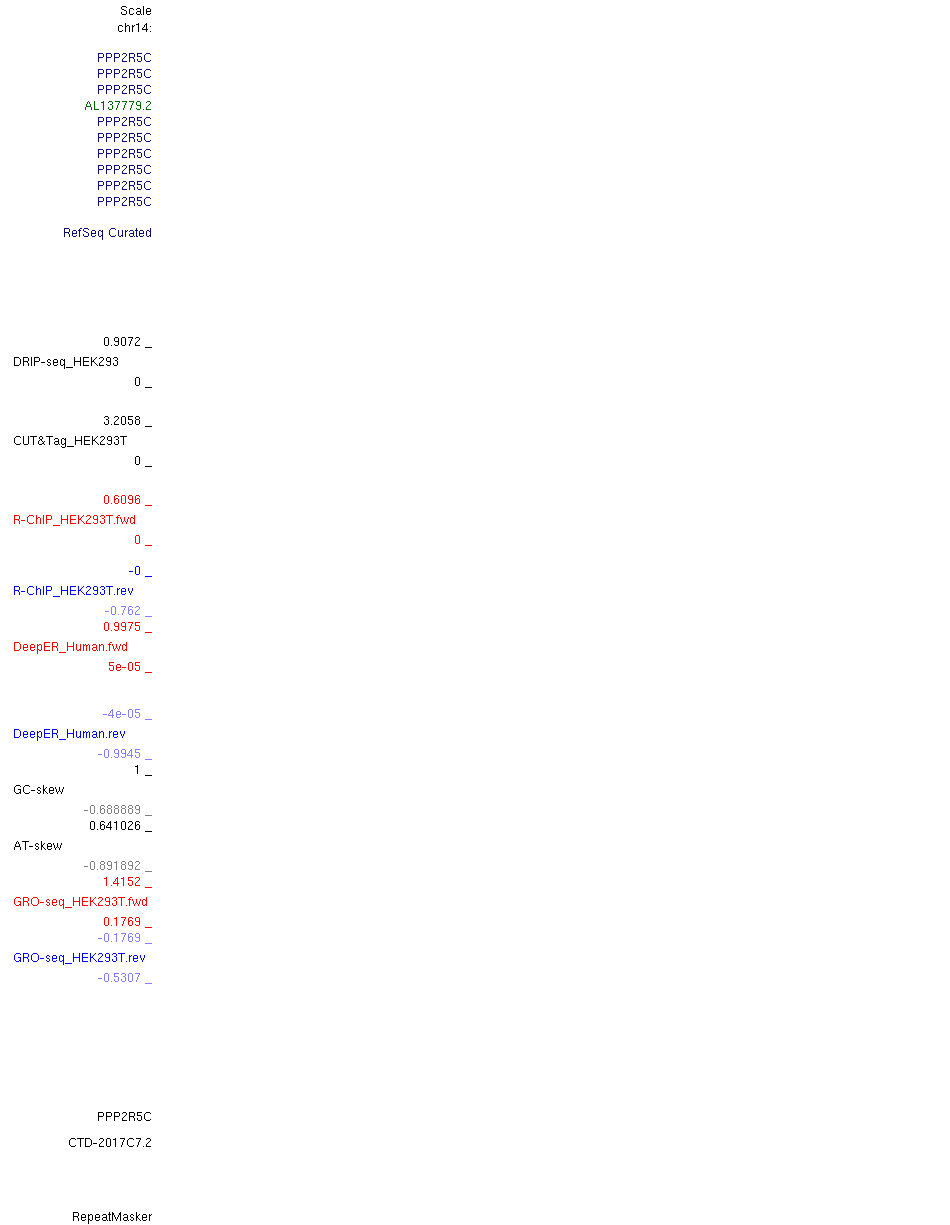 Scale
chr14:

PPP2R5C
PPP2R5C
PPP2R5C
AL137779.2
PPP2R5C
PPP2R5C
PPP2R5C
PPP2R5C
PPP2R5C
PPP2R5C

RefSeq Curated

0.9072 _
DRIP-seq_HEK293
0 _

3.2058 _
CUT&Tag_HEK293T
0 _

0.6096 _
R-ChIP_HEK293T.fwd
0 _

-0 _
R-ChIP_HEK293T.rev
-0.762 _
0.9975 _
DeepER_Human.fwd
5e-05 _

-4e-05 _
DeepER_Human.rev
-0.9945 _
1 _
GC-skew
-0.688889 _
0.641026 _
AT-skew
-0.891892 _
1.4152 _
GRO-seq_HEK293T.fwd
0.1769 _
-0.1769 _
GRO-seq_HEK293T.rev
-0.5307 _

PPP2R5C

CTD-2017C7.2

RepeatMasker